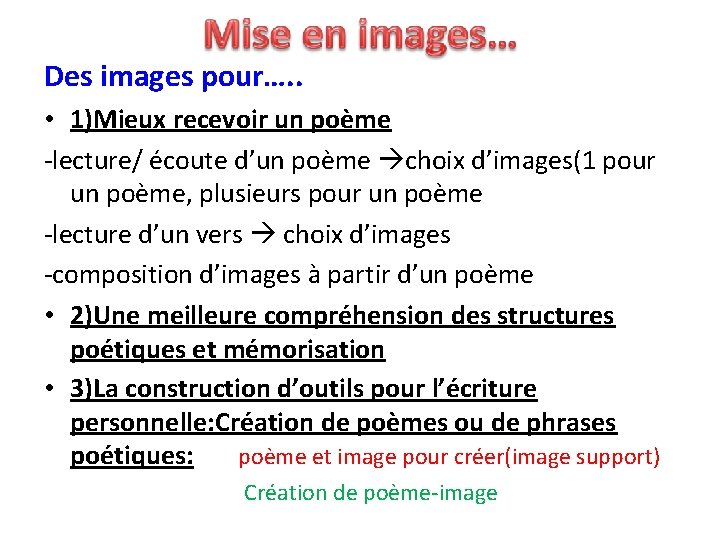 Mise en images…

Des images pour…..

• 1)Mieux recevoir un poème

-lecture/ écoute d'un poème →choix d'images(1 pour un poème, plusieurs pour un poème

-lecture d'un vers → choix d'images

-composition d'images à partir d'un poème

• 2)Une meilleure compréhension des structures poétiques et mémorisation

• 3)La construction d'outils pour l'écriture personnelle:Création de poèmes ou de phrases poétiques: poème et image pour créer(image support)

Création de poème-image